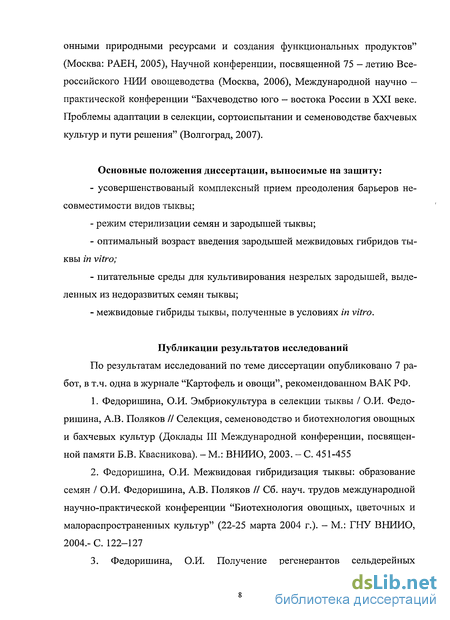 онными природными ресурсами и создания функциональных продуктов" (Москва: РАЕН, 2005), Научной конференции, посвященной 75 – летию Всероссийского НИИ овощеводства (Москва, 2006), Международной научно – практической конференции "Бахчеводство юго – востока России в XXI веке. Проблемы адаптации в селекции, сортоиспытании и семеноводстве бахчевых культур и пути решения" (Волгоград, 2007).

Основные положения диссертации, выносимые на защиту:

- усовершенствованый комплексный прием преодоления барьеров несовместимости видов тыквы;

- режим стерилизации семян и зародышей тыквы;

- оптимальный возраст введения зародышей межвидовых гибридов тыквы in vitro;

- питательные среды для культивирования незрелых зародышей, выделенных из недоразвитых семян тыквы;

- межвидовые гибриды тыквы, полученные в условиях in vitro.

Публикации результатов исследований

По результатам исследований по теме диссертации опубликовано 7 работ, в т.ч. одна в журнале "Картофель и овощи", рекомендованном ВАК РФ.

1. Федоришина, О.И. Эмбриокультура в селекции тыквы / О.И. Федоришина, А.В. Поляков // Селекция, семеноводство и биотехнология овощных и бахчевых культур (Доклады III Международной конференции, посвященной памяти Б.В. Квасникова). – М.: ВНИИО, 2003. – С. 451-455

2. Федоришина, О.И. Межвидовая гибридизация тыквы: образование семян / О.И. Федоришина, А.В. Поляков // Сб. науч. трудов международной научно-практической конференции "Биотехнология овощных, цветочных и малораспространенных культур" (22-25 марта 2004 г.). – М.: ГНУ ВНИИО, 2004.- С. 122–127

3. Федоришина, О.И. Получение регенерантов сельдерейных

8

dsLib.net
библиотека диссертаций